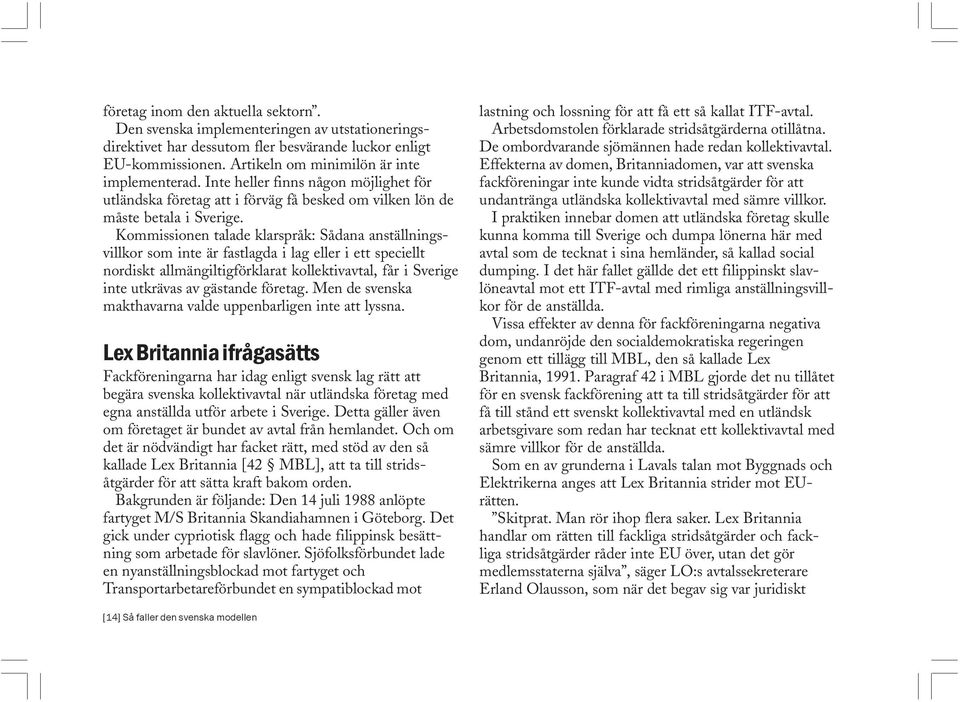 företag inom den aktuella sektorn”.

Den svenska implementeringen av utstationeringsdirektivet har dessutom fler besvärande luckor enligt EU-kommissionen. Artikeln om minimilön är inte implementerad. Inte heller finns någon möjlighet för utländska företag att i förväg få besked om vilken lön de måste betala i Sverige.

Kommissionen talade klarspråk: Sådana anställningsvillkor som inte är fastlagda i lag eller i ett speciellt nordiskt allmängiltigförklarat kollektivavtal, får i Sverige inte utkrävas av gästande företag. Men de svenska makthavarna valde uppenbarligen inte att lyssna.

Lex Britannia ifrågasätts

Fackföreningarna har idag enligt svensk lag rätt att begära svenska kollektivavtal när utländska företag med egna anställda utför arbete i Sverige. Detta gäller även om företaget är bundet av avtal från hemlandet. Och om det är nödvändigt har facket rätt, med stöd av den så kallade Lex Britannia [42 § MBL], att ta till stridsåtgärder för att sätta kraft bakom orden.

Bakgrunden är följande: Den 14 juli 1988 anlöpte fartyget M/S Britannia Skandiahamnen i Göteborg. Det gick under cypriotisk flagg och hade filippinsk besättning som arbetade för slavlöner. Sjöfolksförbundet lade en nyanställningsblockad mot fartyget och Transportarbetareförbundet en sympatiblockad mot lastning och lossning för att få ett så kallat ITF-avtal.

Arbetsdomstolen förklarade stridsåtgärderna otillåtna. De ombordvarande sjömännen hade redan kollektivavtal. Effekterna av domen, Britanniadomen, var att svenska fackföreningar inte kunde vidta stridsåtgärder för att undantränga utländska kollektivavtal med sämre villkor.

I praktiken innebar domen att utländska företag skulle kunna komma till Sverige och dumpa lönerna här med avtal som de tecknat i sina hemländer, så kallad social dumping. I det här fallet gällde det ett filippinskt slavlöneavtal mot ett ITF-avtal med rimliga anställningsvillkor för de anställda.

Vissa effekter av denna för fackföreningarna negativa dom, undanröjde den socialdemokratiska regeringen genom ett tillägg till MBL, den så kallade Lex Britannia, 1991. Paragraf 42 i MBL gjorde det nu tillåtet för en svensk fackförening att ta till stridsåtgärder för att få till stånd ett svenskt kollektivavtal med en utländsk arbetsgivare som redan har tecknat ett kollektivavtal med sämre villkor för de anställda.

Som en av grunderna i Lavals talan mot Byggnads och Elektrikerna anges att Lex Britannia strider mot EU-rätten.

”Skitprat. Man rör ihop flera saker. Lex Britannia handlar om rätten till fackliga stridsåtgärder och fackliga stridsåtgärder råder inte EU över, utan det gör medlemsstaterna själva”, säger LO:s avtalssekreterare Erland Olausson, som när det begav sig var juridiskt

[14] Så faller den svenska modellen